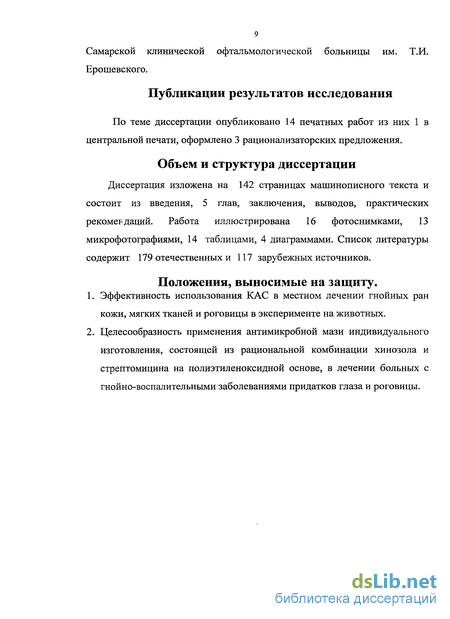 9

Самарской клинической офтальмологической больницы им. Т.И. Ерошевского.

Публикации результатов исследования

По теме диссертации опубликовано 14 печатных работ из них 1 в центральной печати, оформлено 3 рационализаторских предложения.

Объем и структура диссертации

Диссертация изложена на 142 страницах машинописного текста и состоит из введения, 5 глав, заключения, выводов, практических рекомендаций. Работа иллюстрирована 16 фотоснимками, 13 микрофотографиями, 14 таблицами, 4 диаграммами. Список литературы содержит 179 отечественных и 117 зарубежных источников.

Положения, выносимые на защиту.

1. Эффективность использования КАС в местном лечении гнойных ран кожи, мягких тканей и роговицы в эксперименте на животных.

2. Целесообразность применения антимикробной мази индивидуального изготовления, состоящей из рациональной комбинации хинозола и стрептомицина на полиэтиленоксидной основе, в лечении больных с гнойно-воспалительными заболеваниями придатков глаза и роговицы.

dsLib.net
библиотека диссертаций